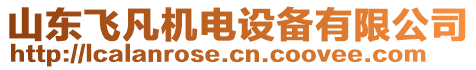 山东飞凡机电设备有限公司
http://lcalanrose.cn.coovee.com